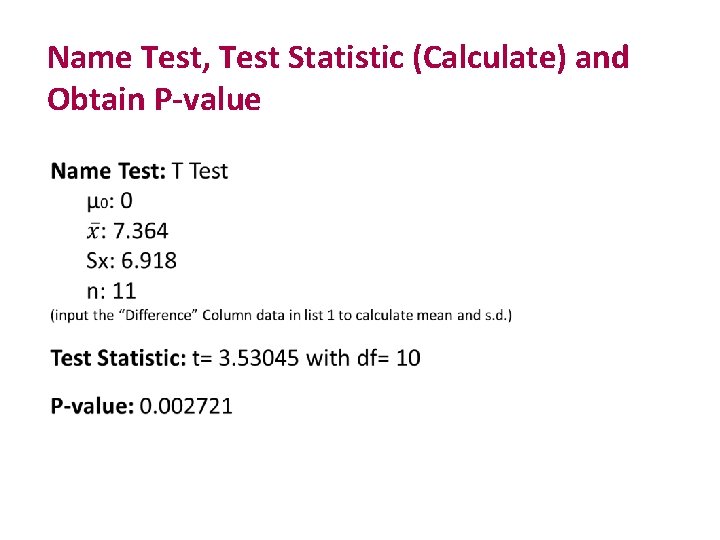 Name Test, Test Statistic (Calculate) and Obtain P-value

Name Test: T Test

$\mu_0$: 0

$\bar{x}$: 7.364

Sx: 6.918

n: 11

(input the "Difference" Column data in list 1 to calculate mean and s.d.)

Test Statistic: t= 3.53045 with df= 10

P-value: 0.002721